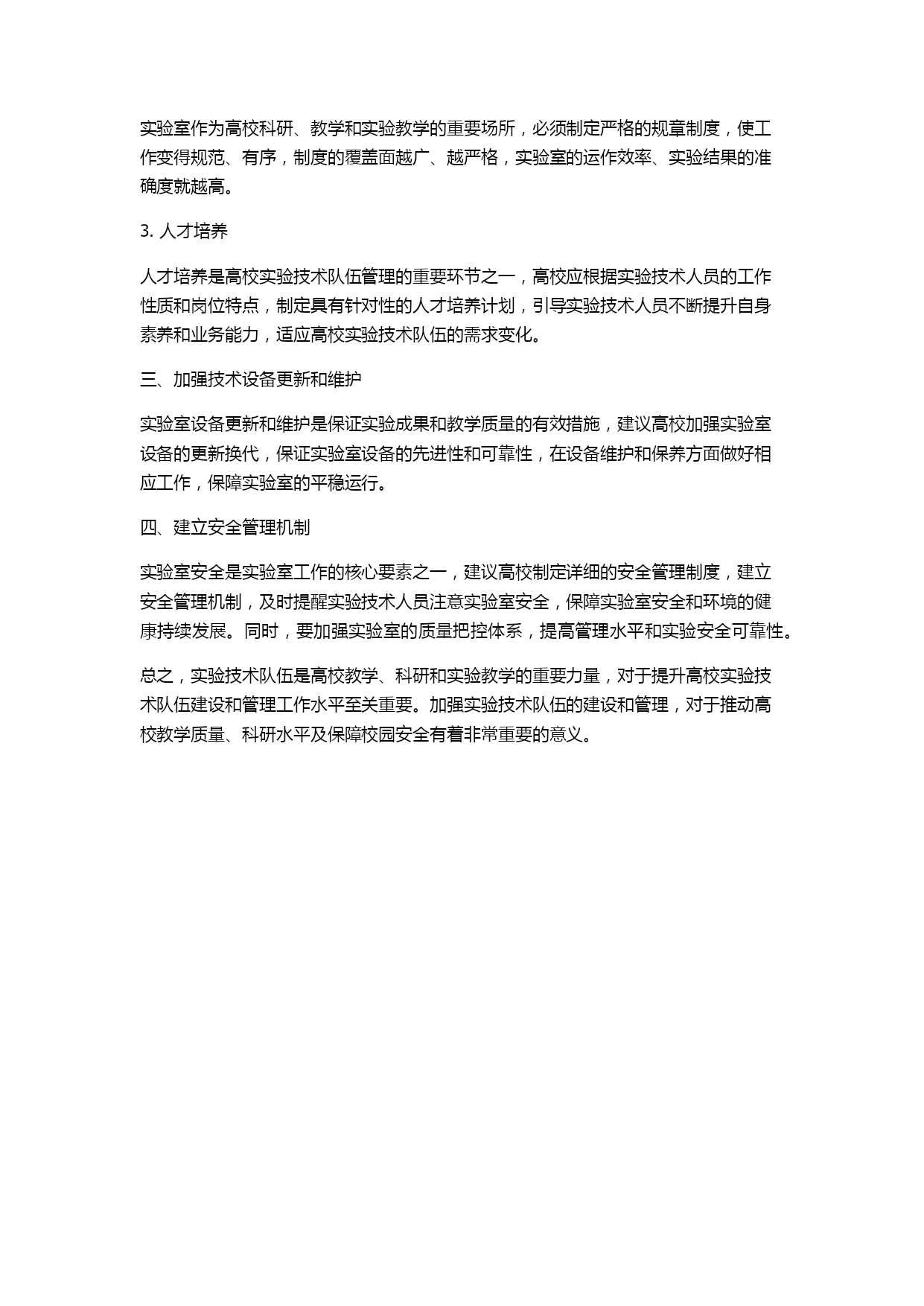 实验室作为高校科研、教学和实验教学的重要场所，必须制定严格的规章制度，使工作变得规范、有序，制度的覆盖面越广、越严格，实验室的运作效率、实验结果的准确度就越高。

3. 人才培养

人才培养是高校实验技术队伍管理的重要环节之一，高校应根据实验技术人员的工作性质和岗位特点，制定具有针对性的人才培养计划，引导实验技术人员不断提升自身素养和业务能力，适应高校实验技术队伍的需求变化。

三、加强技术设备更新和维护

实验室设备更新和维护是保证实验成果和教学质量的有效措施，建议高校加强实验室设备的更新换代，保证实验室设备的先进性和可靠性，在设备维护和保养方面做好相应工作，保障实验室的平稳运行。

四、建立安全管理机制

实验室安全是实验室工作的核心要素之一，建议高校制定详细的安全管理制度，建立安全管理机制，及时提醒实验技术人员注意实验室安全，保障实验室安全和环境的健康持续发展。同时，要加强实验室的质量把控体系，提高管理水平和实验安全可靠性。

总之，实验技术队伍是高校教学、科研和实验教学的重要力量，对于提升高校实验技术队伍建设和管理工作水平至关重要。加强实验技术队伍的建设和管理，对于推动高校教学质量、科研水平及保障校园安全有着非常重要的意义。